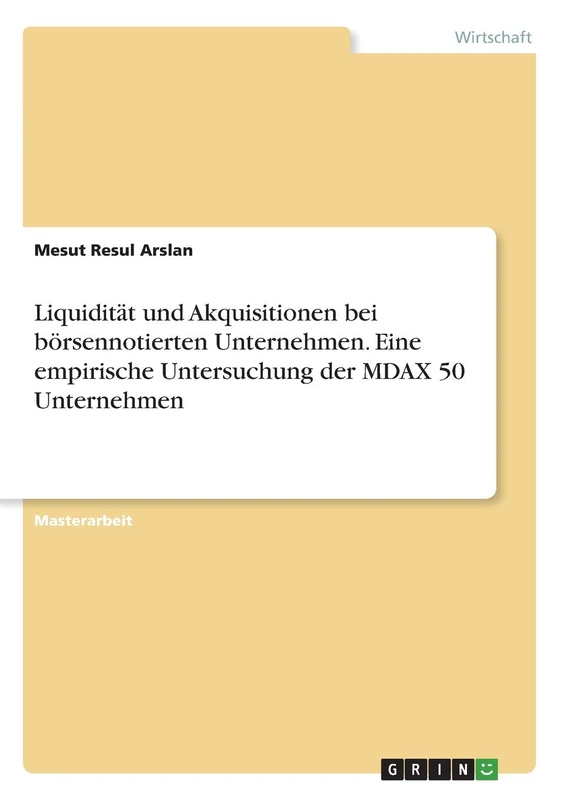 Wirtschaft

Mesut Resul Arslan

Liquidität und Akquisitionen bei börsennotierten Unternehmen. Eine empirische Untersuchung der MDAX 50 Unternehmen

Masterarbeit

GRIN